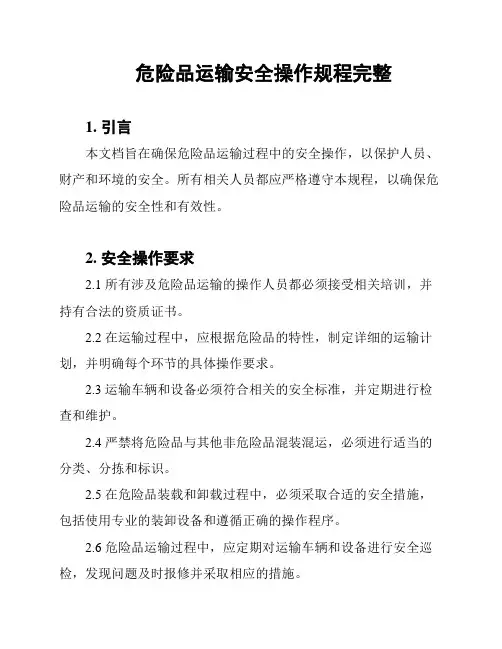 危险品运输安全操作规程完整

1. 引言

本文档旨在确保危险品运输过程中的安全操作，以保护人员、财产和环境的安全。所有相关人员都应严格遵守本规程，以确保危险品运输的安全性和有效性。

2. 安全操作要求

2.1 所有涉及危险品运输的操作人员都必须接受相关培训，并持有合法的资质证书。

2.2 在运输过程中，应根据危险品的特性，制定详细的运输计划，并明确每个环节的具体操作要求。

2.3 运输车辆和设备必须符合相关的安全标准，并定期进行检查和维护。

2.4 严禁将危险品与其他非危险品混装混运，必须进行适当的分类、分拣和标识。

2.5 在危险品装载和卸载过程中，必须采取合适的安全措施，包括使用专业的装卸设备和遵循正确的操作程序。

2.6 危险品运输过程中，应定期对运输车辆和设备进行安全巡检，发现问题及时报修并采取相应的措施。